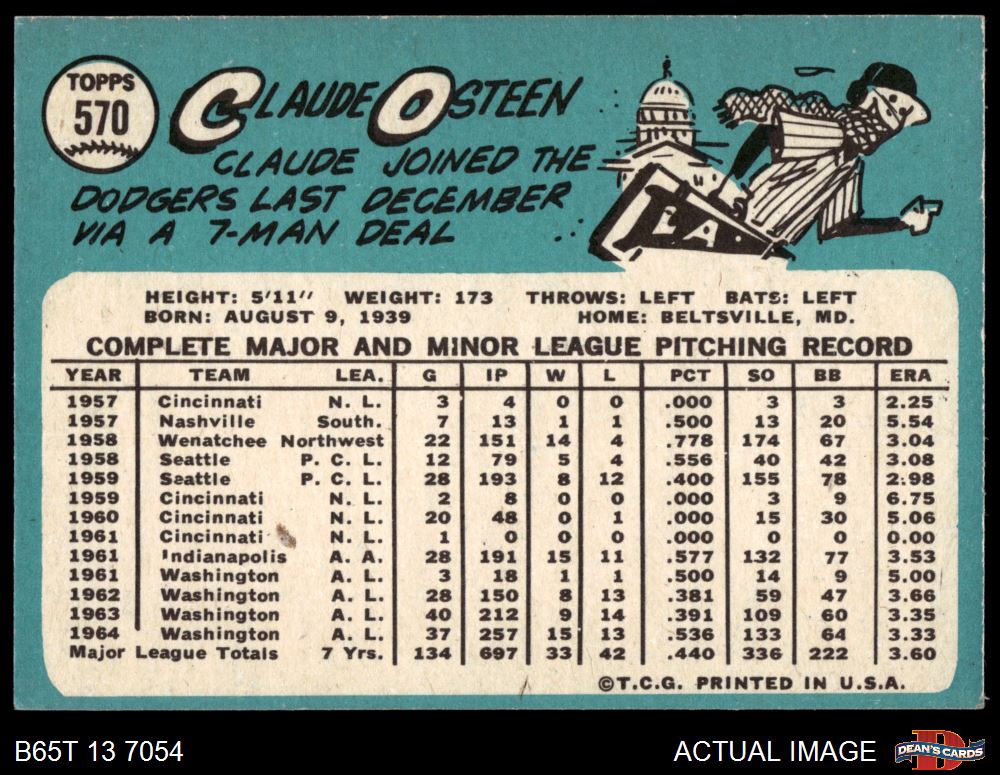 TOPPS
570

CLAUDE OSTEEN

CLAUDE JOINED THE DODGERS LAST DECEMBER VIA A 7-MAN DEAL

LA

HEIGHT: 5'11" WEIGHT: 173 THROWS: LEFT BATS: LEFT
BORN: AUGUST 9, 1939 HOME: BELTSVILLE, MD.

COMPLETE MAJOR AND MINOR LEAGUE PITCHING RECORD

| YEAR | TEAM | LEA. | G | IP | W | L | PCT | SO | BB | ERA |
|---|---|---|---|---|---|---|---|---|---|---|
| 1957 | Cincinnati | N. L. | 3 | 4 | 0 | 0 | .000 | 3 | 3 | 2.25 |
| 1957 | Nashville | South. | 7 | 13 | 1 | 1 | .500 | 13 | 20 | 5.54 |
| 1958 | Wenatchee | Northwest | 22 | 151 | 14 | 4 | .778 | 174 | 67 | 3.04 |
| 1958 | Seattle | P. C. L. | 12 | 79 | 5 | 4 | .556 | 40 | 42 | 3.08 |
| 1959 | Seattle | P. C. L. | 28 | 193 | 8 | 12 | .400 | 155 | 78 | 2.98 |
| 1959 | Cincinnati | N. L. | 2 | 8 | 0 | 0 | .000 | 3 | 9 | 6.75 |
| 1960 | Cincinnati | N. L. | 20 | 48 | 0 | 1 | .000 | 15 | 30 | 5.06 |
| 1961 | Cincinnati | N. L. | 1 | 0 | 0 | 0 | .000 | 0 | 0 | 0.00 |
| 1961 | Indianapolis | A. A. | 28 | 191 | 15 | 11 | .577 | 132 | 77 | 3.53 |
| 1961 | Washington | A. L. | 3 | 18 | 1 | 1 | .500 | 14 | 9 | 5.00 |
| 1962 | Washington | A. L. | 28 | 150 | 8 | 13 | .381 | 59 | 47 | 3.66 |
| 1963 | Washington | A. L. | 40 | 212 | 9 | 14 | .391 | 109 | 60 | 3.35 |
| 1964 | Washington | A. L. | 37 | 257 | 15 | 13 | .536 | 133 | 64 | 3.33 |
| Major League Totals | | 7 Yrs. | 134 | 697 | 33 | 42 | .440 | 336 | 222 | 3.60 |

©T.C.G. PRINTED IN U.S.A.

B65T 13 7054

ACTUAL IMAGE

DEAN'S CARDS